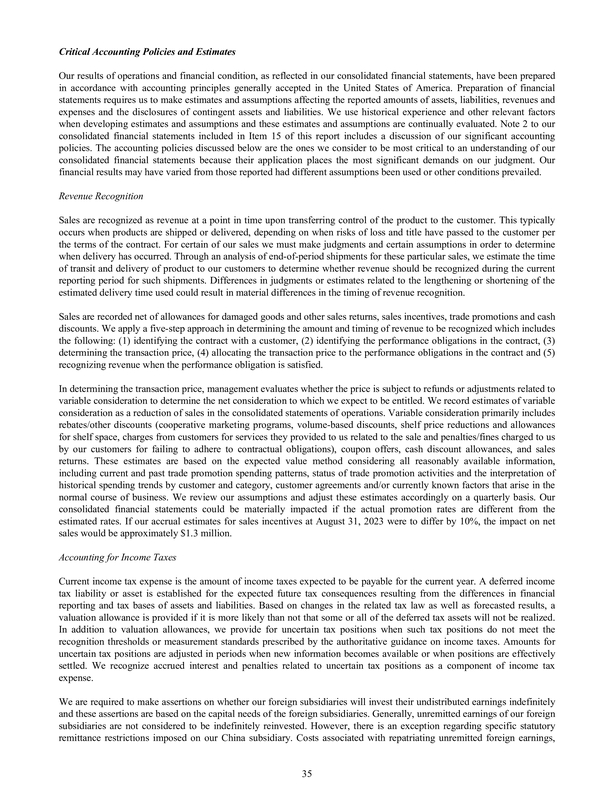 Critical Accounting Policies and Estimates

Our results of operations and financial condition, as reflected in our consolidated financial statements, have been prepared in accordance with accounting principles generally accepted in the United States of America. Preparation of financial statements requires us to make estimates and assumptions affecting the reported amounts of assets, liabilities, revenues and expenses and the disclosures of contingent assets and liabilities. We use historical experience and other relevant factors when developing estimates and assumptions and these estimates and assumptions are continually evaluated. Note 2 to our consolidated financial statements included in Item 15 of this report includes a discussion of our significant accounting policies. The accounting policies discussed below are the ones we consider to be most critical to an understanding of our consolidated financial statements because their application places the most significant demands on our judgment. Our financial results may have varied from those reported had different assumptions been used or other conditions prevailed.

Revenue Recognition

Sales are recognized as revenue at a point in time upon transferring control of the product to the customer. This typically occurs when products are shipped or delivered, depending on when risks of loss and title have passed to the customer per the terms of the contract. For certain of our sales we must make judgments and certain assumptions in order to determine when delivery has occurred. Through an analysis of end-of-period shipments for these particular sales, we estimate the time of transit and delivery of product to our customers to determine whether revenue should be recognized during the current reporting period for such shipments. Differences in judgments or estimates related to the lengthening or shortening of the estimated delivery time used could result in material differences in the timing of revenue recognition.

Sales are recorded net of allowances for damaged goods and other sales returns, sales incentives, trade promotions and cash discounts. We apply a five-step approach in determining the amount and timing of revenue to be recognized which includes the following: (1) identifying the contract with a customer, (2) identifying the performance obligations in the contract, (3) determining the transaction price, (4) allocating the transaction price to the performance obligations in the contract and (5) recognizing revenue when the performance obligation is satisfied.

In determining the transaction price, management evaluates whether the price is subject to refunds or adjustments related to variable consideration to determine the net consideration to which we expect to be entitled. We record estimates of variable consideration as a reduction of sales in the consolidated statements of operations. Variable consideration primarily includes rebates/other discounts (cooperative marketing programs, volume-based discounts, shelf price reductions and allowances for shelf space, charges from customers for services they provided to us related to the sale and penalties/fines charged to us by our customers for failing to adhere to contractual obligations), coupon offers, cash discount allowances, and sales returns. These estimates are based on the expected value method considering all reasonably available information, including current and past trade promotion spending patterns, status of trade promotion activities and the interpretation of historical spending trends by customer and category, customer agreements and/or currently known factors that arise in the normal course of business. We review our assumptions and adjust these estimates accordingly on a quarterly basis. Our consolidated financial statements could be materially impacted if the actual promotion rates are different from the estimated rates. If our accrual estimates for sales incentives at August 31, 2023 were to differ by 10%, the impact on net sales would be approximately $1.3 million.

Accounting for Income Taxes

Current income tax expense is the amount of income taxes expected to be payable for the current year. A deferred income tax liability or asset is established for the expected future tax consequences resulting from the differences in financial reporting and tax bases of assets and liabilities. Based on changes in the related tax law as well as forecasted results, a valuation allowance is provided if it is more likely than not that some or all of the deferred tax assets will not be realized. In addition to valuation allowances, we provide for uncertain tax positions when such tax positions do not meet the recognition thresholds or measurement standards prescribed by the authoritative guidance on income taxes. Amounts for uncertain tax positions are adjusted in periods when new information becomes available or when positions are effectively settled. We recognize accrued interest and penalties related to uncertain tax positions as a component of income tax expense.

We are required to make assertions on whether our foreign subsidiaries will invest their undistributed earnings indefinitely and these assertions are based on the capital needs of the foreign subsidiaries. Generally, unremitted earnings of our foreign subsidiaries are not considered to be indefinitely reinvested. However, there is an exception regarding specific statutory remittance restrictions imposed on our China subsidiary. Costs associated with repatriating unremitted foreign earnings,

35